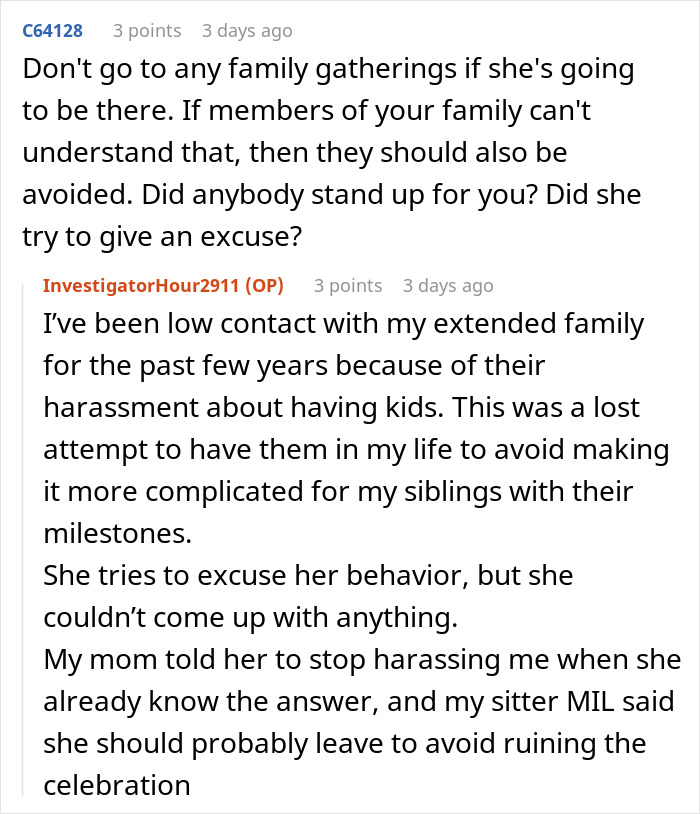 C64128 3 points 3 days ago
Don't go to any family gatherings if she's going to be there. If members of your family can't understand that, then they should also be avoided. Did anybody stand up for you? Did she try to give an excuse?

InvestigatorHour2911 (OP) 3 points 3 days ago
I've been low contact with my extended family for the past few years because of their harassment about having kids. This was a lost attempt to have them in my life to avoid making it more complicated for my siblings with their milestones.
She tries to excuse her behavior, but she couldn't come up with anything.
My mom told her to stop harassing me when she already know the answer, and my sitter MIL said she should probably leave to avoid ruining the celebration